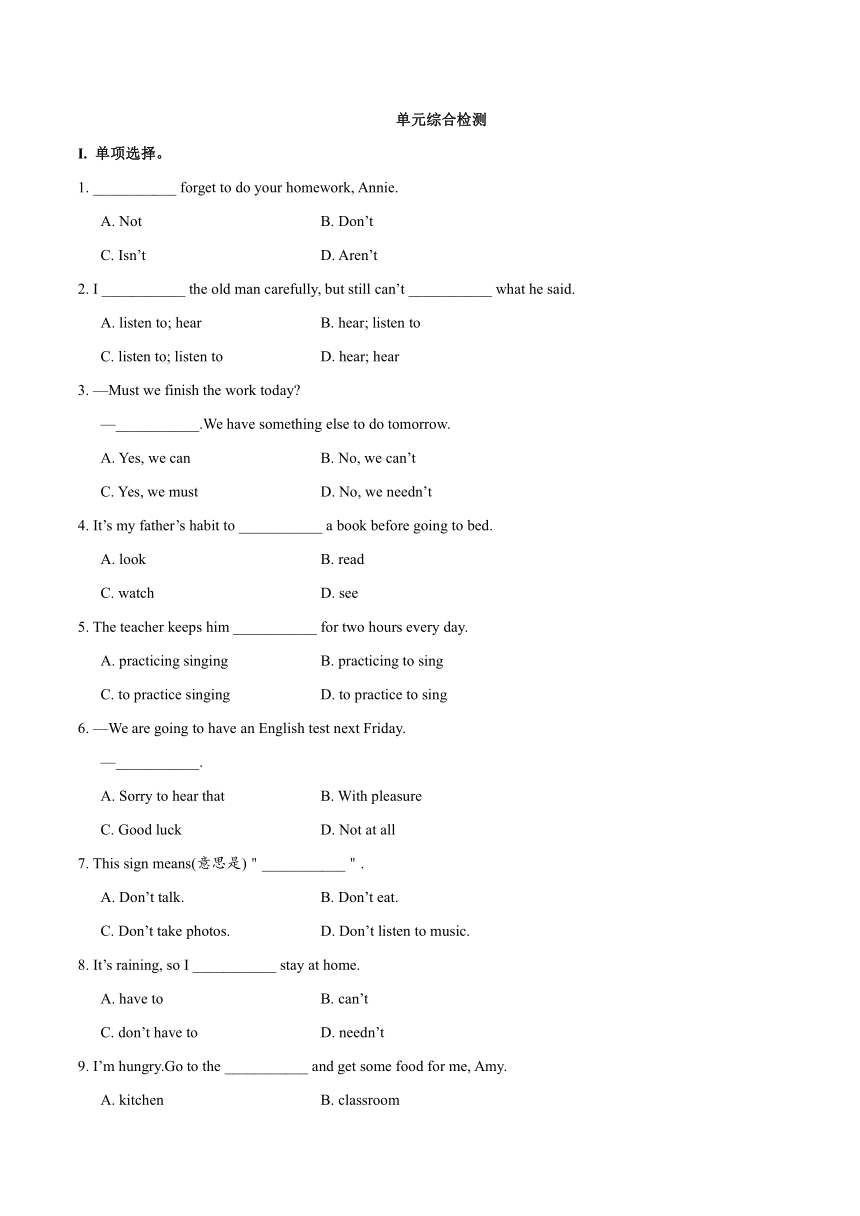 单元综合检测

I. 单项选择。

1. ___________ forget to do your homework, Annie.

A. Not
B. Don’t
C. Isn’t
D. Aren’t

2. I ___________ the old man carefully, but still can’t ___________ what he said.

A. listen to; hear
B. hear; listen to
C. listen to; listen to
D. hear; hear

3. —Must we finish the work today?

—___________.We have something else to do tomorrow.

A. Yes, we can
B. No, we can’t
C. Yes, we must
D. No, we needn’t

4. It’s my father’s habit to ___________ a book before going to bed.

A. look
B. read
C. watch
D. see

5. The teacher keeps him ___________ for two hours every day.

A. practicing singing
B. practicing to sing
C. to practice singing
D. to practice to sing

6. —We are going to have an English test next Friday.

—___________.

A. Sorry to hear that
B. With pleasure
C. Good luck
D. Not at all

7. This sign means(意思是) " ___________ " .

A. Don’t talk.
B. Don’t eat.
C. Don’t take photos.
D. Don’t listen to music.

8. It’s raining, so I ___________ stay at home.

A. have to
B. can’t
C. don’t have to
D. needn’t

9. I’m hungry.Go to the ___________ and get some food for me, Amy.

A. kitchen
B. classroom